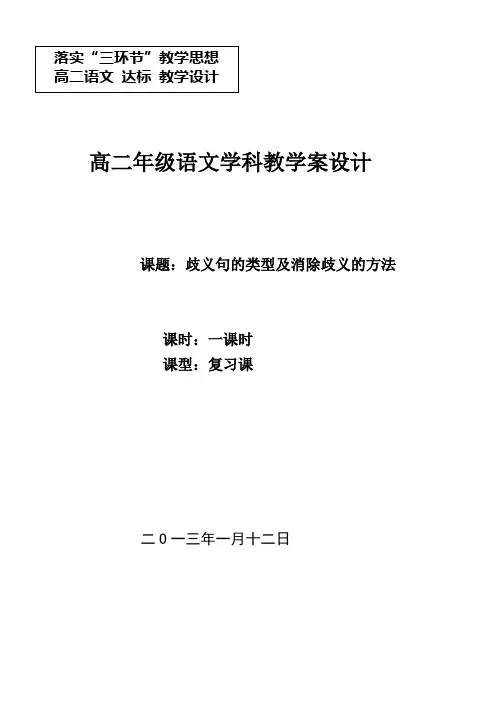 落实“三环节”教学思想
高二语文 达标 教学设计

高二年级语文学科教学案设计

课题：歧义句的类型及消除歧义的方法

课时：一课时
课型：复习课

二0一三年一月十二日